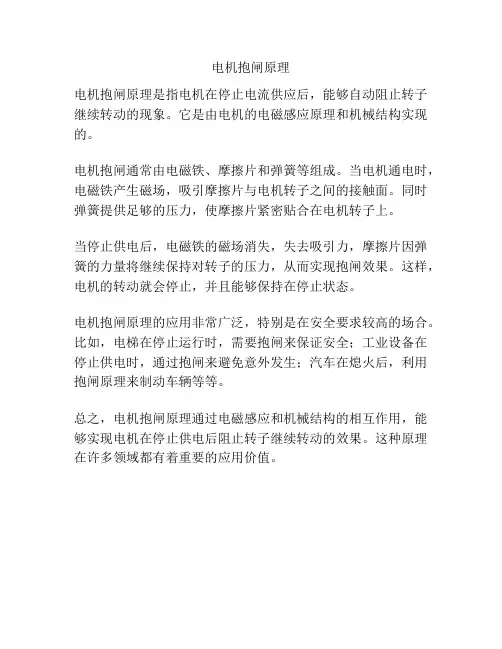 电机抱闸原理

电机抱闸原理是指电机在停止电流供应后，能够自动阻止转子继续转动的现象。它是由电机的电磁感应原理和机械结构实现的。

电机抱闸通常由电磁铁、摩擦片和弹簧等组成。当电机通电时，电磁铁产生磁场，吸引摩擦片与电机转子之间的接触面。同时弹簧提供足够的压力，使摩擦片紧密贴合在电机转子上。

当停止供电后，电磁铁的磁场消失，失去吸引力，摩擦片因弹簧的力量将继续保持对转子的压力，从而实现抱闸效果。这样，电机的转动就会停止，并且能够保持在停止状态。

电机抱闸原理的应用非常广泛，特别是在安全要求较高的场合。比如，电梯在停止运行时，需要抱闸来保证安全；工业设备在停止供电时，通过抱闸来避免意外发生；汽车在熄火后，利用抱闸原理来制动车辆等等。

总之，电机抱闸原理通过电磁感应和机械结构的相互作用，能够实现电机在停止供电后阻止转子继续转动的效果。这种原理在许多领域都有着重要的应用价值。